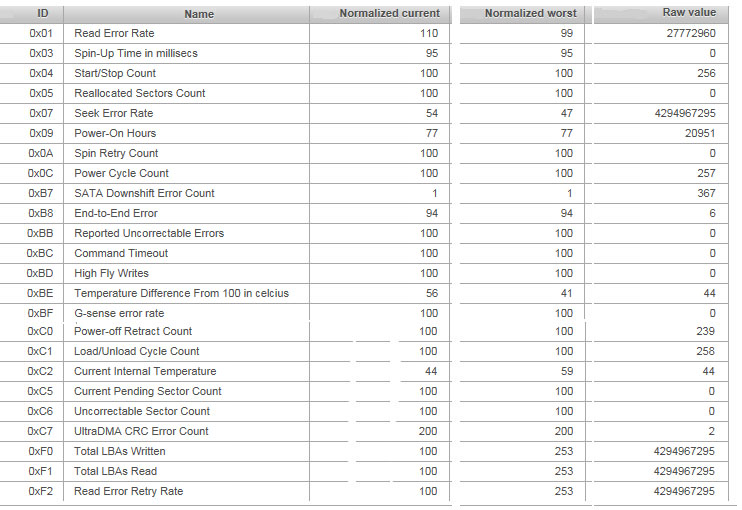 | ID | Name | Normalized current | Normalized worst | Raw value |
|---|---|---|---|---|
| 0x01 | Read Error Rate | 110 | 99 | 27772960 |
| 0x03 | Spin-Up Time in millisecs | 95 | 95 | 0 |
| 0x04 | Start/Stop Count | 100 | 100 | 256 |
| 0x05 | Reallocated Sectors Count | 100 | 100 | 0 |
| 0x07 | Seek Error Rate | 54 | 47 | 4294967295 |
| 0x09 | Power-On Hours | 77 | 77 | 20951 |
| 0x0A | Spin Retry Count | 100 | 100 | 0 |
| 0x0C | Power Cycle Count | 100 | 100 | 257 |
| 0xB7 | SATA Downshift Error Count | 1 | 1 | 367 |
| 0xB8 | End-to-End Error | 94 | 94 | 6 |
| 0xBB | Reported Uncorrectable Errors | 100 | 100 | 0 |
| 0xBC | Command Timeout | 100 | 100 | 0 |
| 0xBD | High Fly Writes | 100 | 100 | 0 |
| 0xBE | Temperature Difference From 100 in celcius | 56 | 41 | 44 |
| 0xBF | G-sense error rate | 100 | 100 | 0 |
| 0xC0 | Power-off Retract Count | 100 | 100 | 239 |
| 0xC1 | Load/Unload Cycle Count | 100 | 100 | 258 |
| 0xC2 | Current Internal Temperature | 44 | 59 | 44 |
| 0xC5 | Current Pending Sector Count | 100 | 100 | 0 |
| 0xC6 | Uncorrectable Sector Count | 100 | 100 | 0 |
| 0xC7 | UltraDMA CRC Error Count | 200 | 200 | 2 |
| 0xF0 | Total LBAs Written | 100 | 253 | 4294967295 |
| 0xF1 | Total LBAs Read | 100 | 253 | 4294967295 |
| 0xF2 | Read Error Retry Rate | 100 | 253 | 4294967295 |